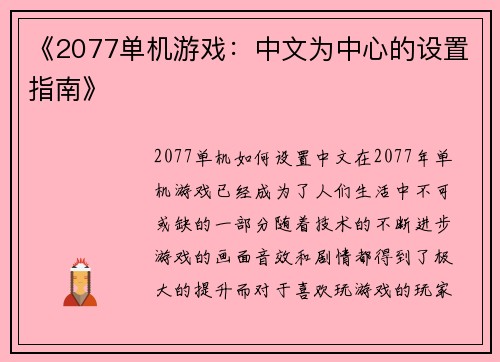 《2077单机游戏：中文为中心的设置指南》

2077单机如何设置中文在2077年单机游戏已经成为了人们生活中不可或缺的一部分随着技术的不断进步游戏的画面音效和剧情都得到了极大的提升而对于喜欢玩游戏的玩家